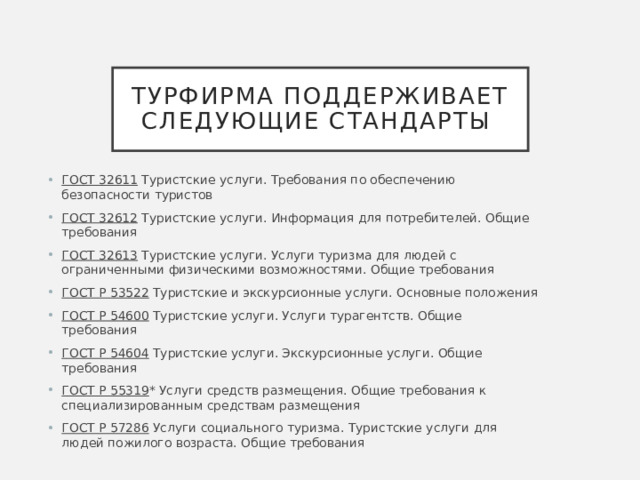 ТУРФИРМА ПОДДЕРЖИВАЕТ СЛЕДУЮЩИЕ СТАНДАРТЫ

• ГОСТ 32611 Туристские услуги. Требования по обеспечению безопасности туристов
• ГОСТ 32612 Туристские услуги. Информация для потребителей. Общие требования
• ГОСТ 32613 Туристские услуги. Услуги туризма для людей с ограниченными физическими возможностями. Общие требования
• ГОСТ Р 53522 Туристские и экскурсионные услуги. Основные положения
• ГОСТ Р 54600 Туристские услуги. Услуги турагентств. Общие требования
• ГОСТ Р 54604 Туристские услуги. Экскурсионные услуги. Общие требования
• ГОСТ Р 55319* Услуги средств размещения. Общие требования к специализированным средствам размещения
• ГОСТ Р 57286 Услуги социального туризма. Туристские услуги для людей пожилого возраста. Общие требования